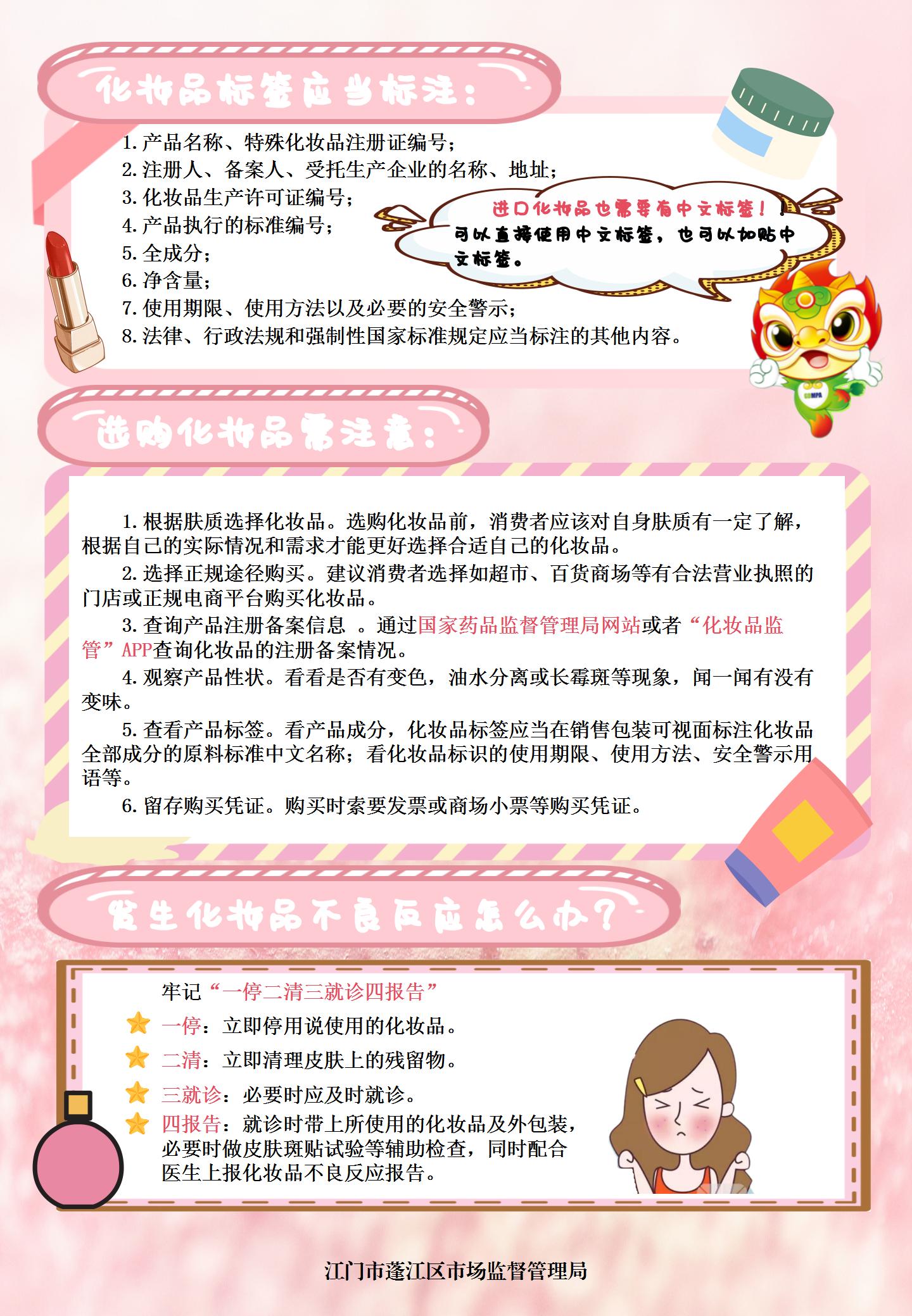 化妆品标签应当标注：

1. 产品名称、特殊化妆品注册证编号；
2. 注册人、备案人、受托生产企业的名称、地址；
3. 化妆品生产许可证编号；
4. 产品执行的标准编号；
5. 全成分；
6. 净含量；
7. 使用期限、使用方法以及必要的安全警示；
8. 法律、行政法规和强制性国家标准规定应当标注的其他内容。

进口化妆品也需要有中文标签！！
可以直接使用中文标签，也可以加贴中文标签。

GDMPA

选购化妆品需注意：

1. 根据肤质选择化妆品。选购化妆品前，消费者应该对自身肤质有一定了解，根据自己的实际情况和需求才能更好选择合适自己的化妆品。
2. 选择正规途径购买。建议消费者选择如超市、百货商场等有合法营业执照的门店或正规电商平台购买化妆品。
3. 查询产品注册备案信息 。通过国家药品监督管理局网站或者“化妆品监管”APP查询化妆品的注册备案情况。
4. 观察产品性状。看看是否有变色，油水分离或长霉斑等现象，闻一闻有没有变味。
5. 查看产品标签。看产品成分，化妆品标签应当在销售包装可视面标注化妆品全部成分的原料标准中文名称；看化妆品标识的使用期限、使用方法、安全警示用语等。
6. 留存购买凭证。购买时索要发票或商场小票等购买凭证。

发生化妆品不良反应怎么办？

牢记“一停二清三就诊四报告”
一停：立即停用说使用的化妆品。
二清：立即清理皮肤上的残留物。
三就诊：必要时应及时就诊。
四报告：就诊时带上所使用的化妆品及外包装，必要时做皮肤斑贴试验等辅助检查，同时配合医生上报化妆品不良反应报告。

江门市蓬江区市场监督管理局